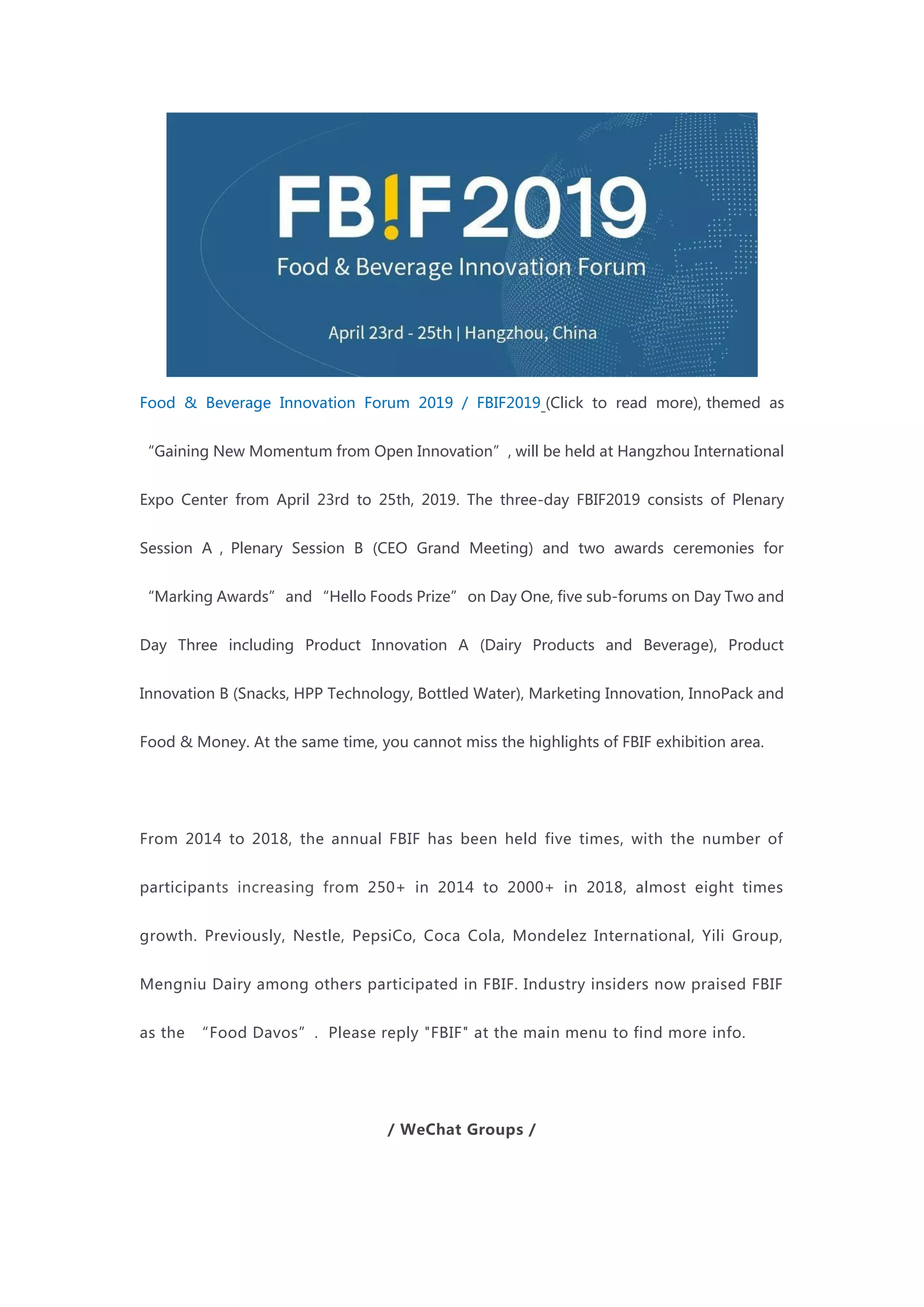 FB!F2019
Food & Beverage Innovation Forum

April 23rd - 25th | Hangzhou, China

Food & Beverage Innovation Forum 2019 / FBIF2019 (Click to read more), themed as “Gaining New Momentum from Open Innovation”, will be held at Hangzhou International Expo Center from April 23rd to 25th, 2019. The three-day FBIF2019 consists of Plenary Session A , Plenary Session B (CEO Grand Meeting) and two awards ceremonies for “Marking Awards” and “Hello Foods Prize” on Day One, five sub-forums on Day Two and Day Three including Product Innovation A (Dairy Products and Beverage), Product Innovation B (Snacks, HPP Technology, Bottled Water), Marketing Innovation, InnoPack and Food & Money. At the same time, you cannot miss the highlights of FBIF exhibition area.

From 2014 to 2018, the annual FBIF has been held five times, with the number of participants increasing from 250+ in 2014 to 2000+ in 2018, almost eight times growth. Previously, Nestle, PepsiCo, Coca Cola, Mondelez International, Yili Group, Mengniu Dairy among others participated in FBIF. Industry insiders now praised FBIF as the “Food Davos”. Please reply "FBIF" at the main menu to find more info.

/ WeChat Groups /